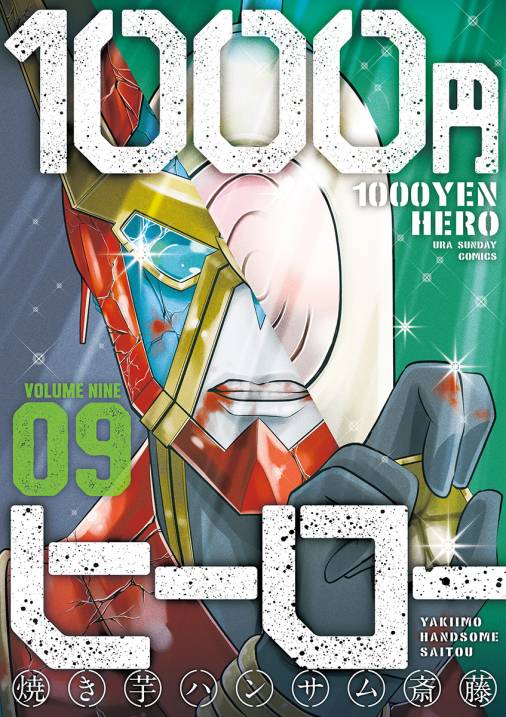 1000円

1000YEN HERO

URA SUNDAY COMICS

VOLUME NINE

09

ヒーロー

YAKIIMO HANDSOME SAITOU

焼き芋ハンサム斎藤